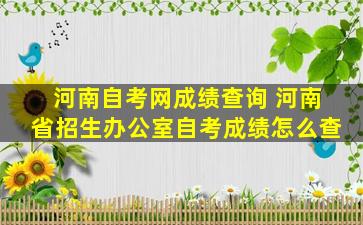 河南自考网成绩查询 河南省招生办公室自考成绩怎么查